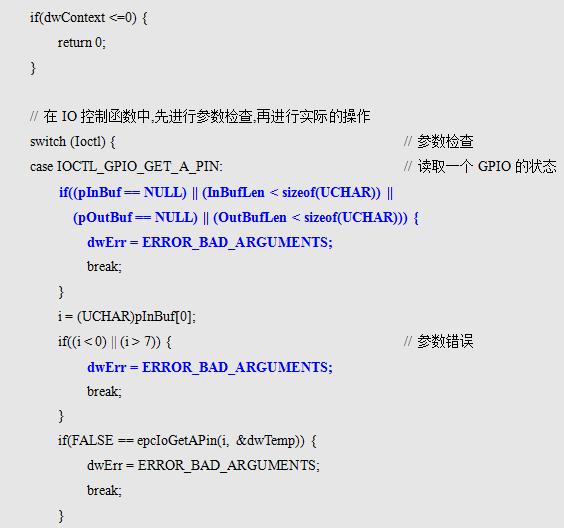 if(dwContext <=0) {
return 0;
}

// 在 IO 控制函数中,先进行参数检查,再进行实际的操作
switch (Ioctl) { // 参数检查
case IOCTL_GPIO_GET_A_PIN: // 读取一个 GPIO 的状态
if((pInBuf == NULL) || (InBufLen < sizeof(UCHAR)) ||
(pOutBuf == NULL) || (OutBufLen < sizeof(UCHAR))) {
dwErr = ERROR_BAD_ARGUMENTS;
break;
}
i = (UCHAR)pInBuf[0];
if((i < 0) || (i > 7)) { // 参数错误
dwErr = ERROR_BAD_ARGUMENTS;
break;
}
if(FALSE == epcIoGetAPin(i, &dwTemp)) {
dwErr = ERROR_BAD_ARGUMENTS;
break;
}